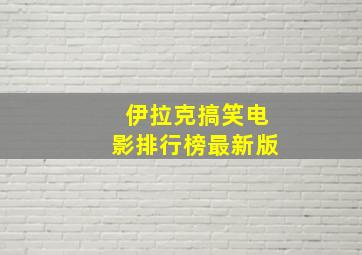 伊拉克搞笑电影排行榜最新版